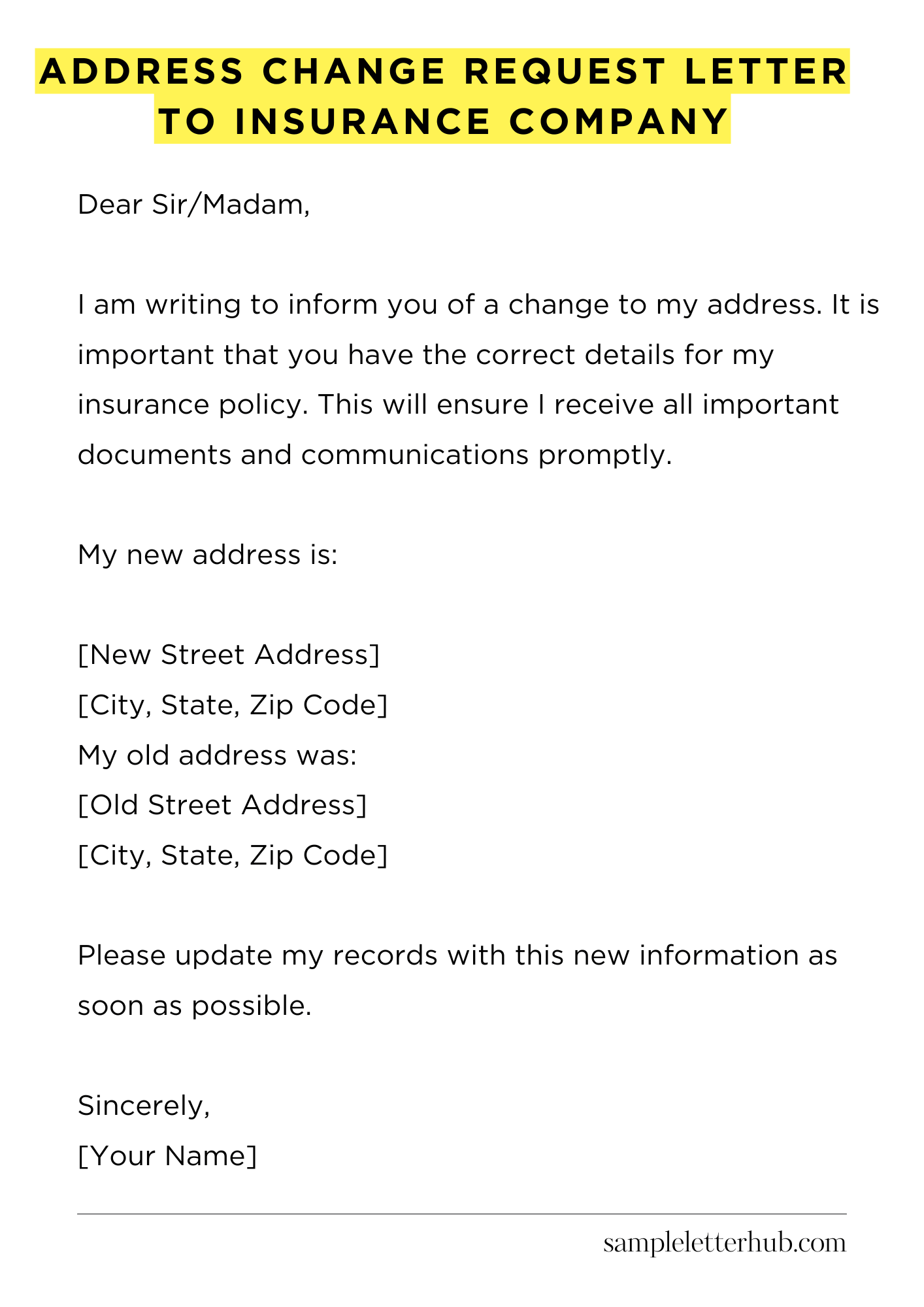 ADDRESS CHANGE REQUEST LETTER TO INSURANCE COMPANY

Dear Sir/Madam,

I am writing to inform you of a change to my address. It is important that you have the correct details for my insurance policy. This will ensure I receive all important documents and communications promptly.

My new address is:

[New Street Address]
[City, State, Zip Code]
My old address was:
[Old Street Address]
[City, State, Zip Code]

Please update my records with this new information as soon as possible.

Sincerely,
[Your Name]

sampleletterhub.com